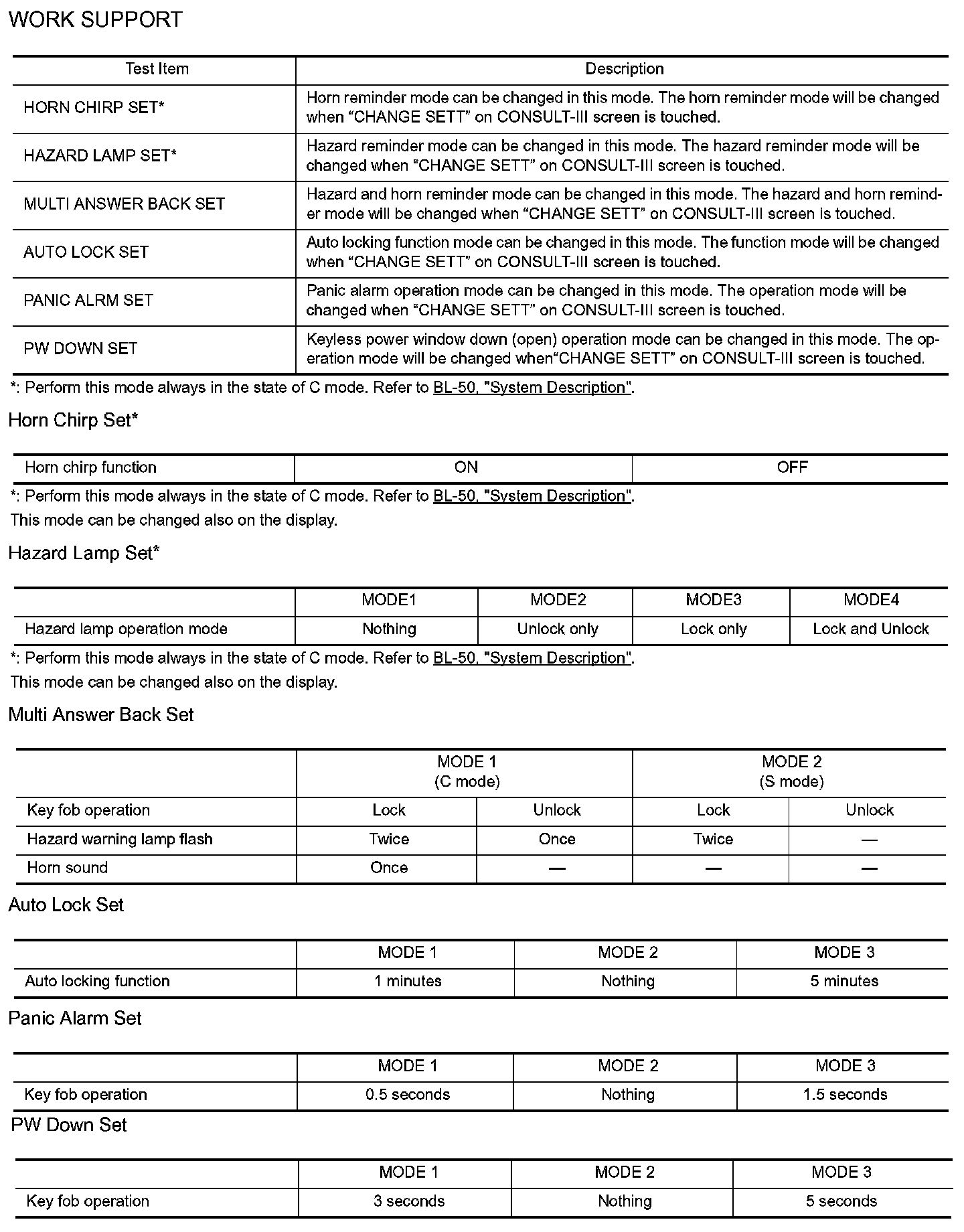 WORK SUPPORT

| Test Item | Description |
|---|---|
| HORN CHIRP SET* | Horn reminder mode can be changed in this mode. The horn reminder mode will be changed when “CHANGE SETT” on CONSULT-III screen is touched. |
| HAZARD LAMP SET* | Hazard reminder mode can be changed in this mode. The hazard reminder mode will be changed when “CHANGE SETT” on CONSULT-III screen is touched. |
| MULTI ANSWER BACK SET | Hazard and horn reminder mode can be changed in this mode. The hazard and horn reminder mode will be changed when “CHANGE SETT” on CONSULT-III screen is touched. |
| AUTO LOCK SET | Auto locking function mode can be changed in this mode. The function mode will be changed when “CHANGE SETT” on CONSULT-III screen is touched. |
| PANIC ALRM SET | Panic alarm operation mode can be changed in this mode. The operation mode will be changed when “CHANGE SETT” on CONSULT-III screen is touched. |
| PW DOWN SET | Keyless power window down (open) operation mode can be changed in this mode. The operation mode will be changed when“CHANGE SETT” on CONSULT-III screen is touched. |

*: Perform this mode always in the state of C mode. Refer to BL-50, "System Description".

Horn Chirp Set*

| Horn chirp function | ON | OFF |
|---|---|---|

*: Perform this mode always in the state of C mode. Refer to BL-50, "System Description".
This mode can be changed also on the display.

Hazard Lamp Set*

| | MODE1 | MODE2 | MODE3 | MODE4 |
|---|---|---|---|---|
| Hazard lamp operation mode | Nothing | Unlock only | Lock only | Lock and Unlock |

*: Perform this mode always in the state of C mode. Refer to BL-50, "System Description".
This mode can be changed also on the display.

Multi Answer Back Set

| | MODE 1 (C mode) | | MODE 2 (S mode) | |
|---|---|---|---|---|
| Key fob operation | Lock | Unlock | Lock | Unlock |
| Hazard warning lamp flash | Twice | Once | Twice | — |
| Horn sound | Once | — | — | — |

Auto Lock Set

| | MODE 1 | MODE 2 | MODE 3 |
|---|---|---|---|
| Auto locking function | 1 minutes | Nothing | 5 minutes |

Panic Alarm Set

| | MODE 1 | MODE 2 | MODE 3 |
|---|---|---|---|
| Key fob operation | 0.5 seconds | Nothing | 1.5 seconds |

PW Down Set

| | MODE 1 | MODE 2 | MODE 3 |
|---|---|---|---|
| Key fob operation | 3 seconds | Nothing | 5 seconds |